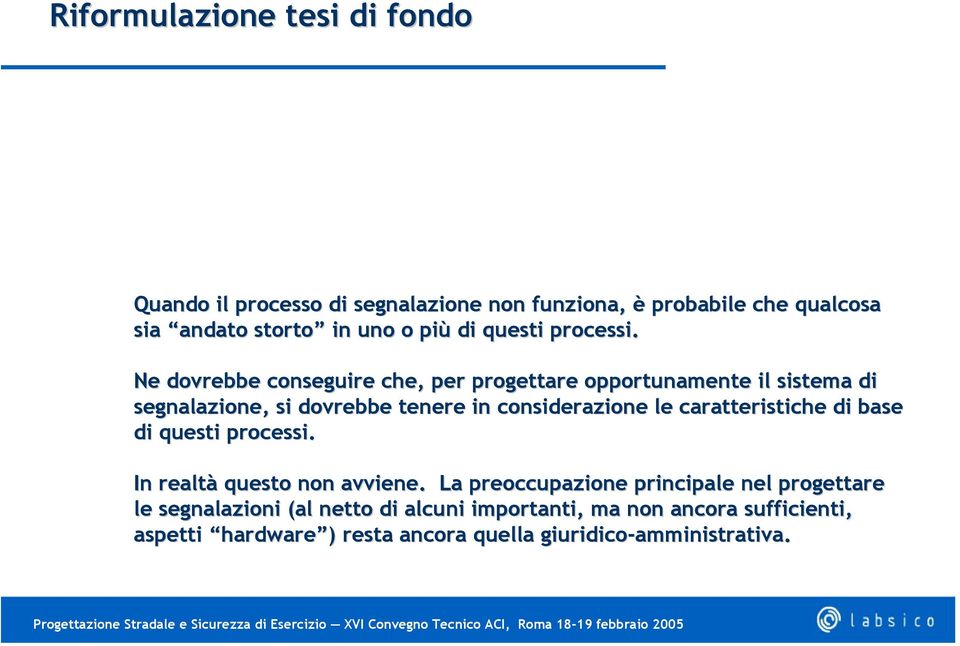 Riformulazione tesi di fondo

Quando il processo di segnalazione non funziona, è probabile che qualcosa sia “andato storto” in uno o più di questi processi.

Ne dovrebbe conseguire che, per progettare opportunamente il sistema di segnalazione, si dovrebbe tenere in considerazione le caratteristiche di base di questi processi.

In realtà questo non avviene. La preoccupazione principale nel progettare le segnalazioni (al netto di alcuni importanti, ma non ancora sufficienti, aspetti “hardware”) resta ancora quella giuridico-amministrativa.

Progettazione Stradale e Sicurezza di Esercizio — XVI Convegno Tecnico ACI, Roma 18-19 febbraio 2005

labsico